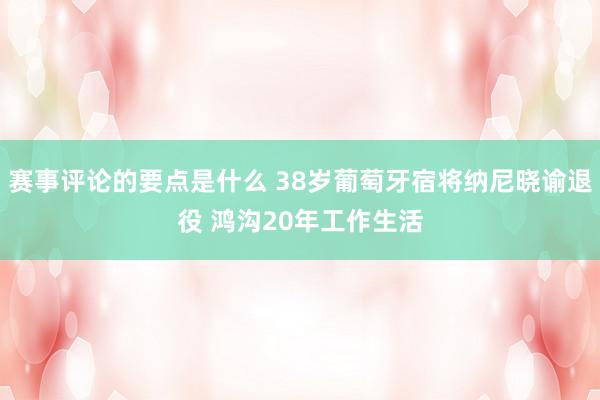 赛事评论的要点是什么 38岁葡萄牙宿将纳尼晓谕退役 鸿沟20年工作生活